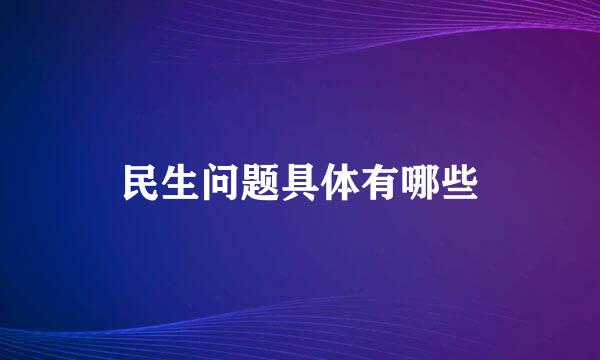 民生问题具体有哪些